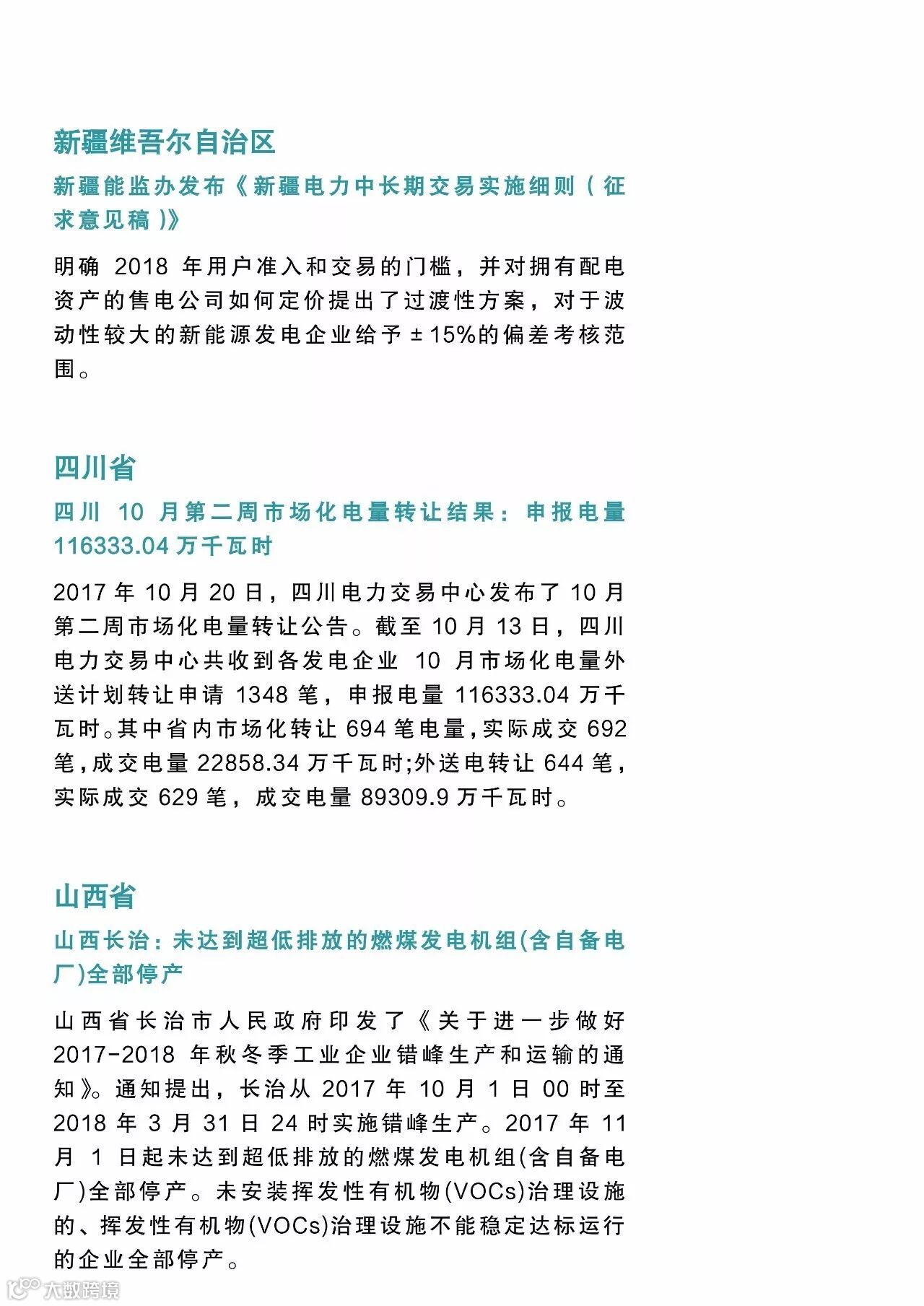 新疆维吾尔自治区

新疆能监办发布《新疆电力中长期交易实施细则（征求意见稿）》

明确 2018 年用户准入和交易的门槛，并对拥有配电资产的售电公司如何定价提出了过渡性方案，对于波动性较大的新能源发电企业给予 ±15%的偏差考核范围。

四川省

四川 10 月第二周市场化电量转让结果：申报电量 116333.04 万千瓦时

2017 年 10 月 20 日，四川电力交易中心发布了 10 月第二周市场化电量转让公告。截至 10 月 13 日，四川电力交易中心共收到各发电企业 10 月市场化电量外送计划转让申请 1348 笔，申报电量 116333.04 万千瓦时。其中省内市场化转让 694 笔电量，实际成交 692 笔，成交电量 22858.34 万千瓦时;外送电转让 644 笔，实际成交 629 笔，成交电量 89309.9 万千瓦时。

山西省

山西长治：未达到超低排放的燃煤发电机组(含自备电厂)全部停产

山西省长治市人民政府印发了《关于进一步做好 2017-2018 年秋冬季工业企业错峰生产和运输的通知》。通知提出，长治从 2017 年 10 月 1 日 00 时至 2018 年 3 月 31 日 24 时实施错峰生产。2017 年 11 月 1 日起未达到超低排放的燃煤发电机组(含自备电厂)全部停产。未安装挥发性有机物(VOCs)治理设施的、挥发性有机物(VOCs)治理设施不能稳定达标运行的企业全部停产。

大数跨境